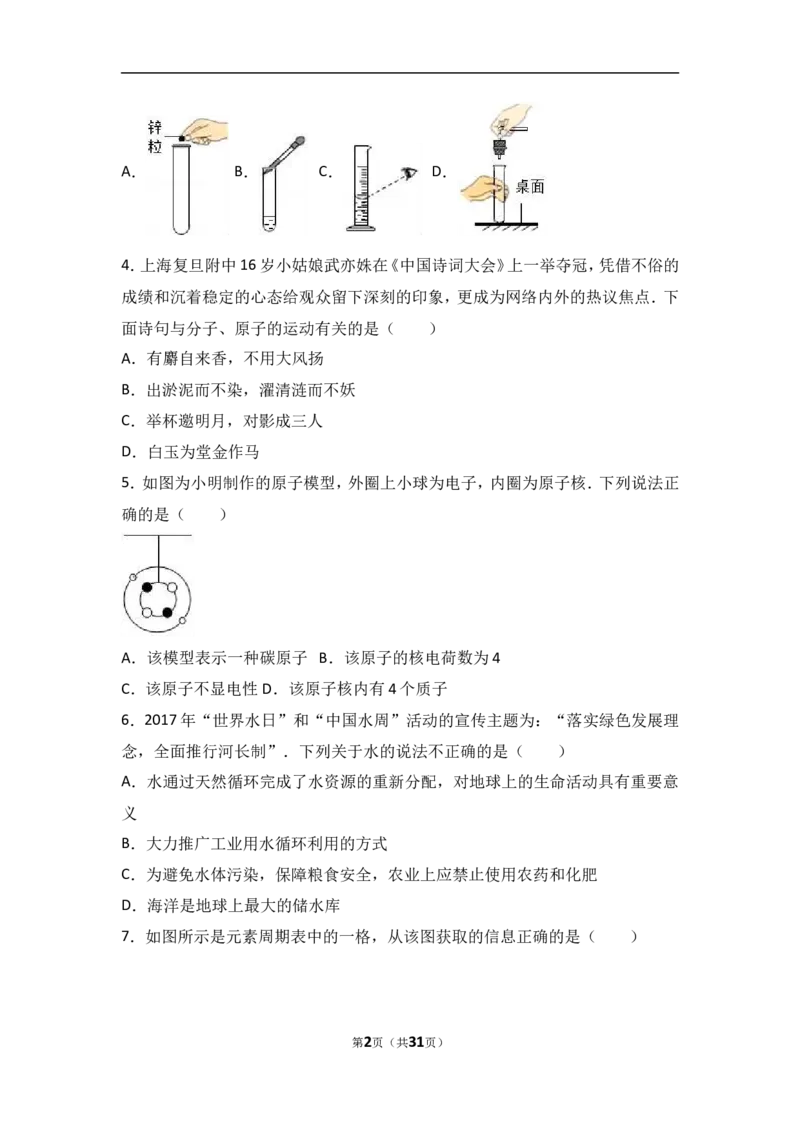 锌粒

A. B. C. D. 桌面

4.上海复旦附中16岁小姑娘武亦姝在《中国诗词大会》上一举夺冠，凭借不俗的成绩和沉着稳定的心态给观众留下深刻的印象，更成为网络内外的热议焦点．下面诗句与分子、原子的运动有关的是（　　）

A．有麝自来香，不用大风扬

B．出淤泥而不染，濯清涟而不妖

C．举杯邀明月，对影成三人

D．白玉为堂金作马

5．如图为小明制作的原子模型，外圈上小球为电子，内圈为原子核．下列说法正确的是（　　）

A．该模型表示一种碳原子 B．该原子的核电荷数为4

C．该原子不显电性 D．该原子核内有4个质子

6．2017年“世界水日”和“中国水周”活动的宣传主题为：“落实绿色发展理念，全面推行河长制”．下列关于水的说法不正确的是（　　）

A．水通过天然循环完成了水资源的重新分配，对地球上的生命活动具有重要意义

B．大力推广工业用水循环利用的方式

C．为避免水体污染，保障粮食安全，农业上应禁止使用农药和化肥

D．海洋是地球上最大的储水库

7．如图所示是元素周期表中的一格，从该图获取的信息正确的是（　　）

第2页（共31页）